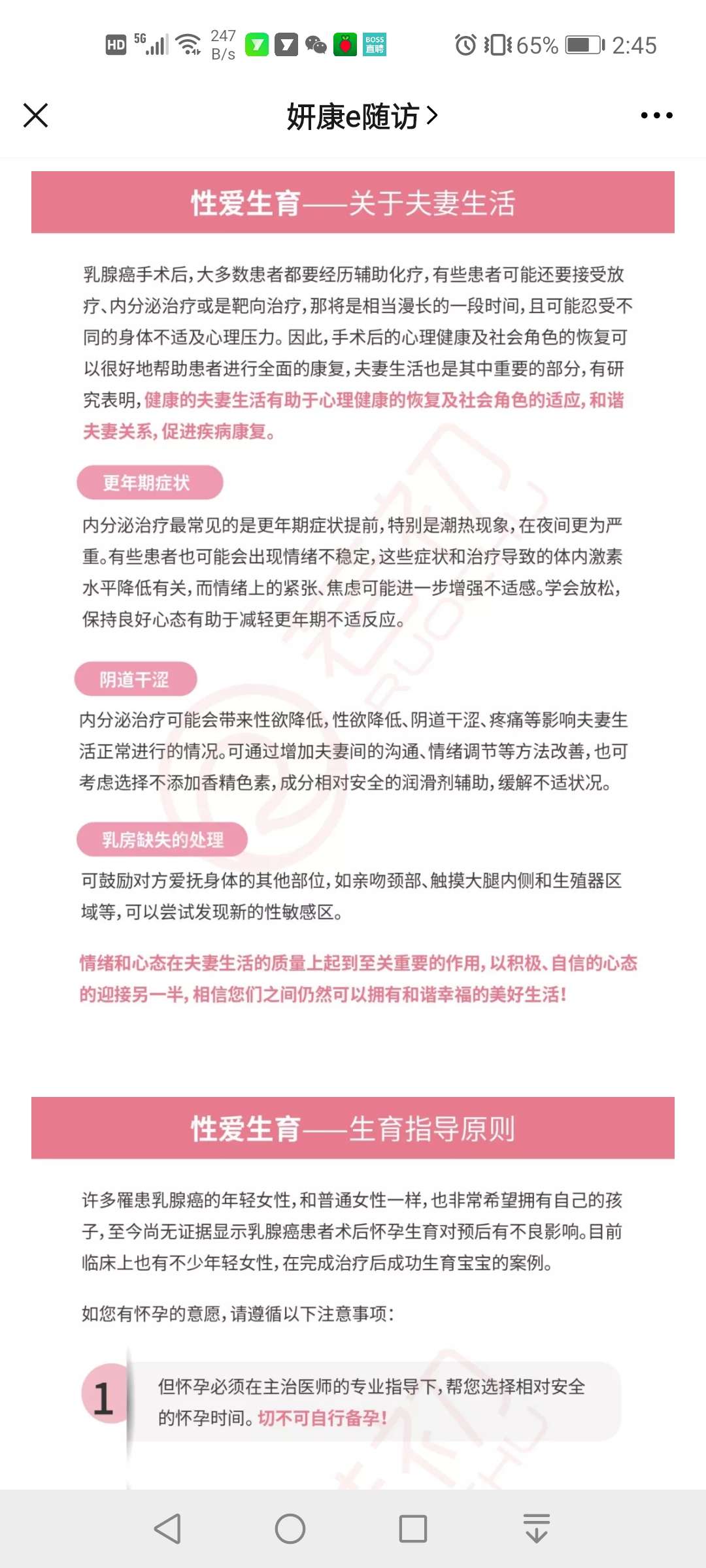 HD 5G 247 B/s BOSS直聘 65% 2:45

妍康e随访 >

性爱生育——关于夫妻生活

乳腺癌手术后，大多数患者都要经历辅助化疗，有些患者可能还要接受放疗、内分泌治疗或是靶向治疗，那将是相当漫长的一段时间，且可能忍受不同的身体不适及心理压力。因此，手术后的心理健康及社会角色的恢复可以很好地帮助患者进行全面的康复，夫妻生活也是其中重要的部分，有研究表明，健康的夫妻生活有助于心理健康的恢复及社会角色的适应，和谐夫妻关系，促进疾病康复。

更年期症状

内分泌治疗最常见的是更年期症状提前，特别是潮热现象，在夜间更为严重。有些患者也可能会出现情绪不稳定，这些症状和治疗导致的体内激素水平降低有关，而情绪上的紧张、焦虑可能进一步增强不适感。学会放松，保持良好心态有助于减轻更年期不适反应。

阴道干涩

内分泌治疗可能会带来性欲降低，性欲降低、阴道干涩、疼痛等影响夫妻生活正常进行的情况。可通过增加夫妻间的沟通、情绪调节等方法改善，也可考虑选择不添加香精色素，成分相对安全的润滑剂辅助，缓解不适状况。

乳房缺失的处理

可鼓励对方爱抚身体的其他部位，如亲吻颈部、触摸大腿内侧和生殖器区域等，可以尝试发现新的性敏感区。

情绪和心态在夫妻生活的质量上起到至关重要的作用，以积极、自信的心态的迎接另一半，相信您们之间仍然可以拥有和谐幸福的美好生活！

性爱生育——生育指导原则

许多罹患乳腺癌的年轻女性，和普通女性一样，也非常希望拥有自己的孩子，至今尚无证据显示乳腺癌患者术后怀孕生育对预后有不良影响。目前临床上也有不少年轻女性，在完成治疗后成功生育宝宝的案例。

如您有怀孕的意愿，请遵循以下注意事项：

1 但怀孕必须在主治医师的专业指导下，帮您选择相对安全的怀孕时间。切不可自行备孕！